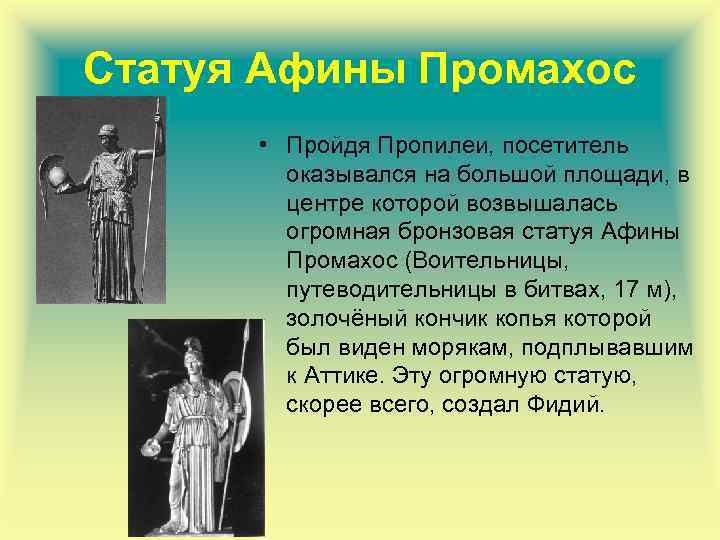 Статуя Афины Промахос

• Пройдя Пропилеи, посетитель оказывался на большой площади, в центре которой возвышалась огромная бронзовая статуя Афины Промахос (Воительницы, путеводительницы в битвах, 17 м), золочёный кончик копья которой был виден морякам, подплывавшим к Аттике. Эту огромную статую, скорее всего, создал Фидий.